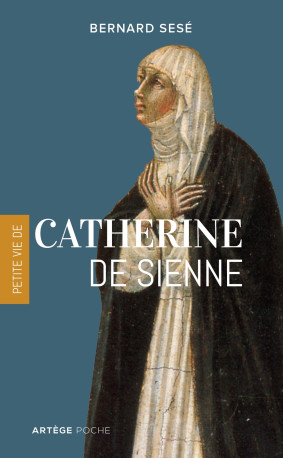 BERNARD SESÉ

PETITE VIE DE

CATHERINE
DE SIENNE

ARTÈGE POCHE